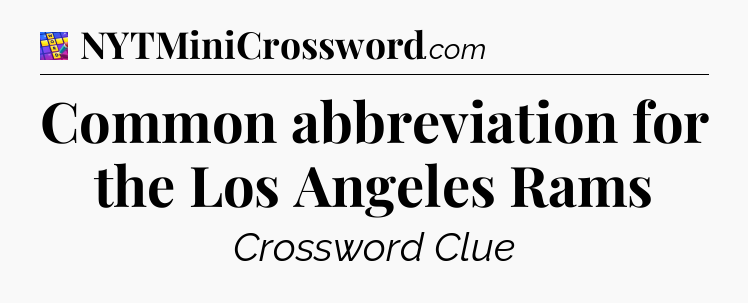 NYTMiniCrossword.com

Common abbreviation for the Los Angeles Rams

Crossword Clue